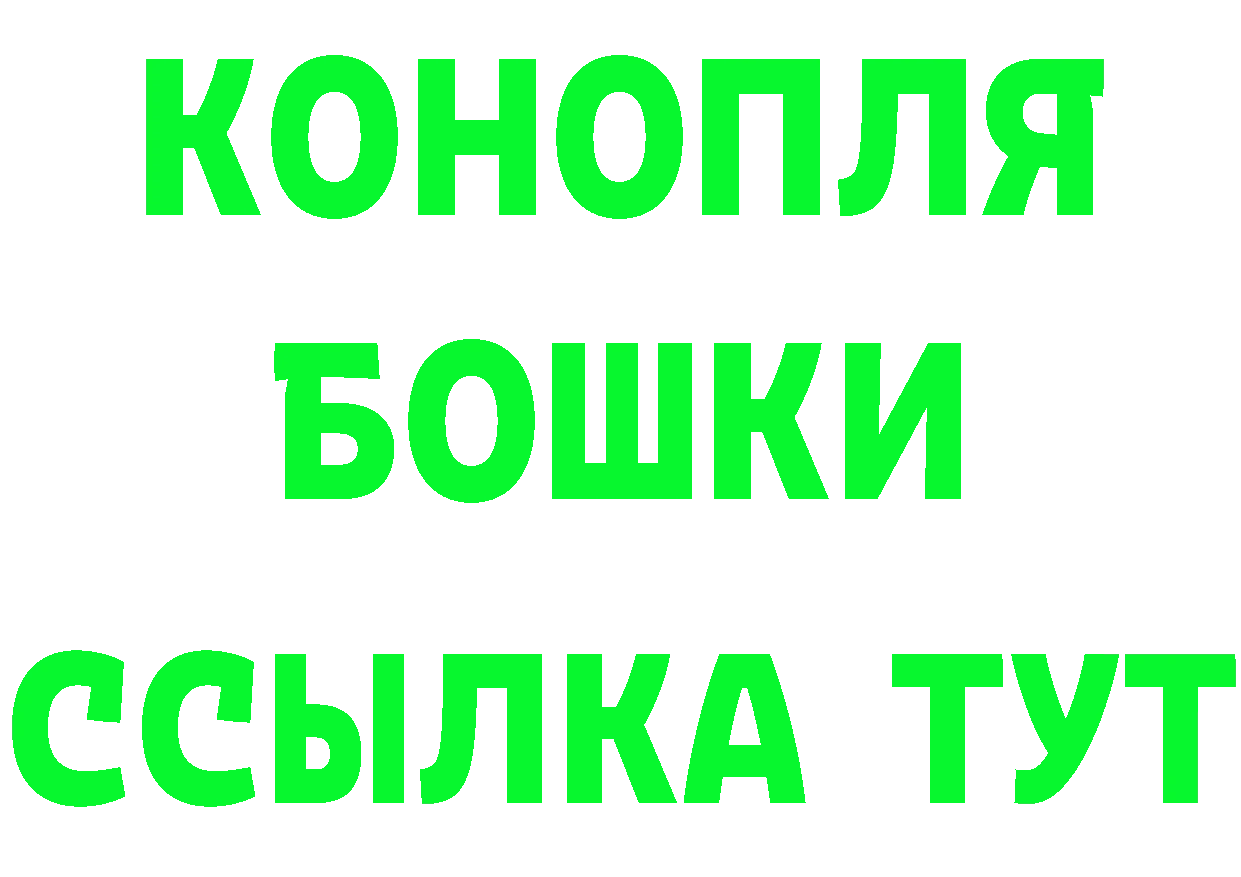 КОНОПЛЯ

БОШКИ

ССЫЛКА ТУТ